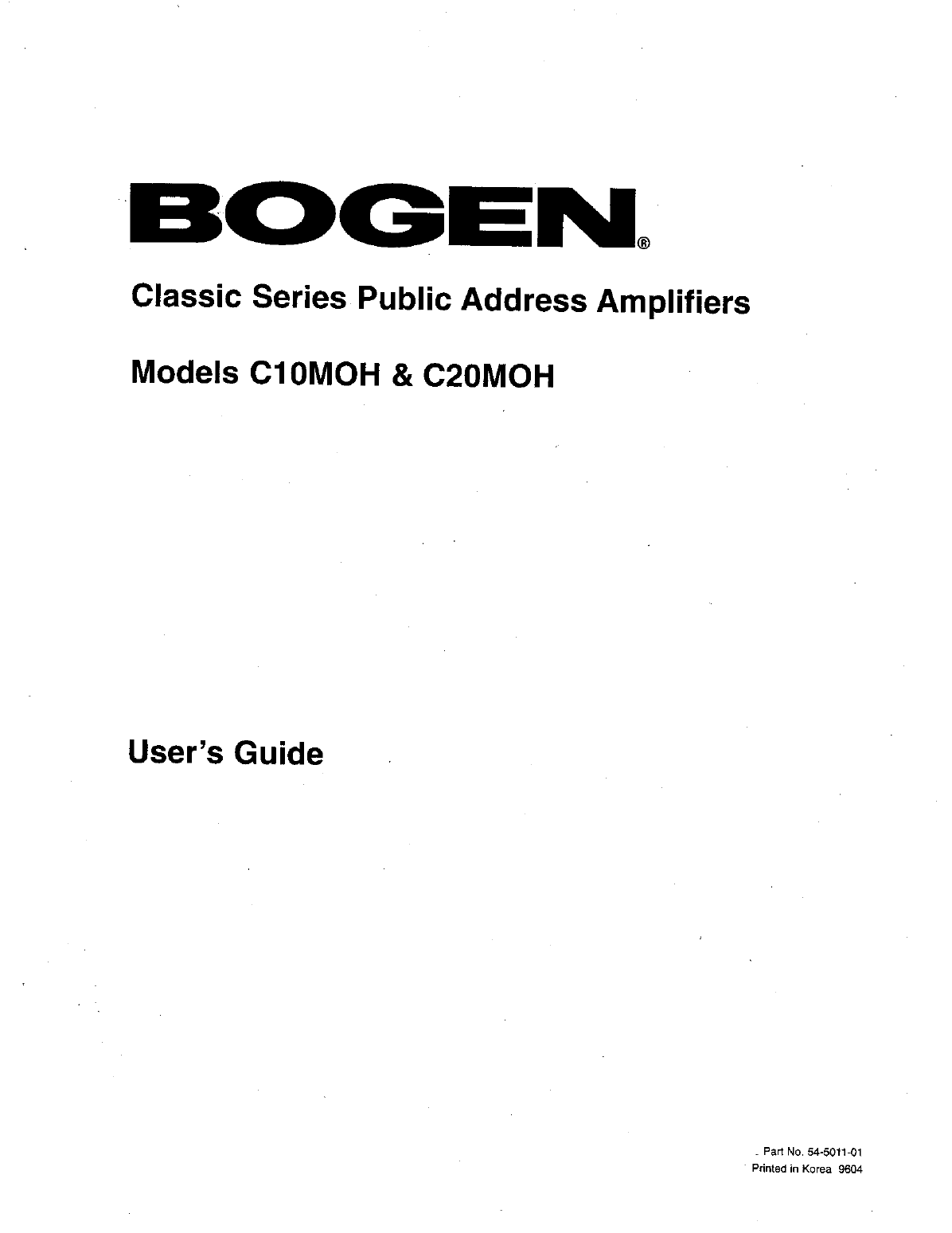 BOGEN®

Classic Series Public Address Amplifiers

Models C10MOH & C20MOH

User's Guide

Part No. 54-5011-01
Printed in Korea 9604